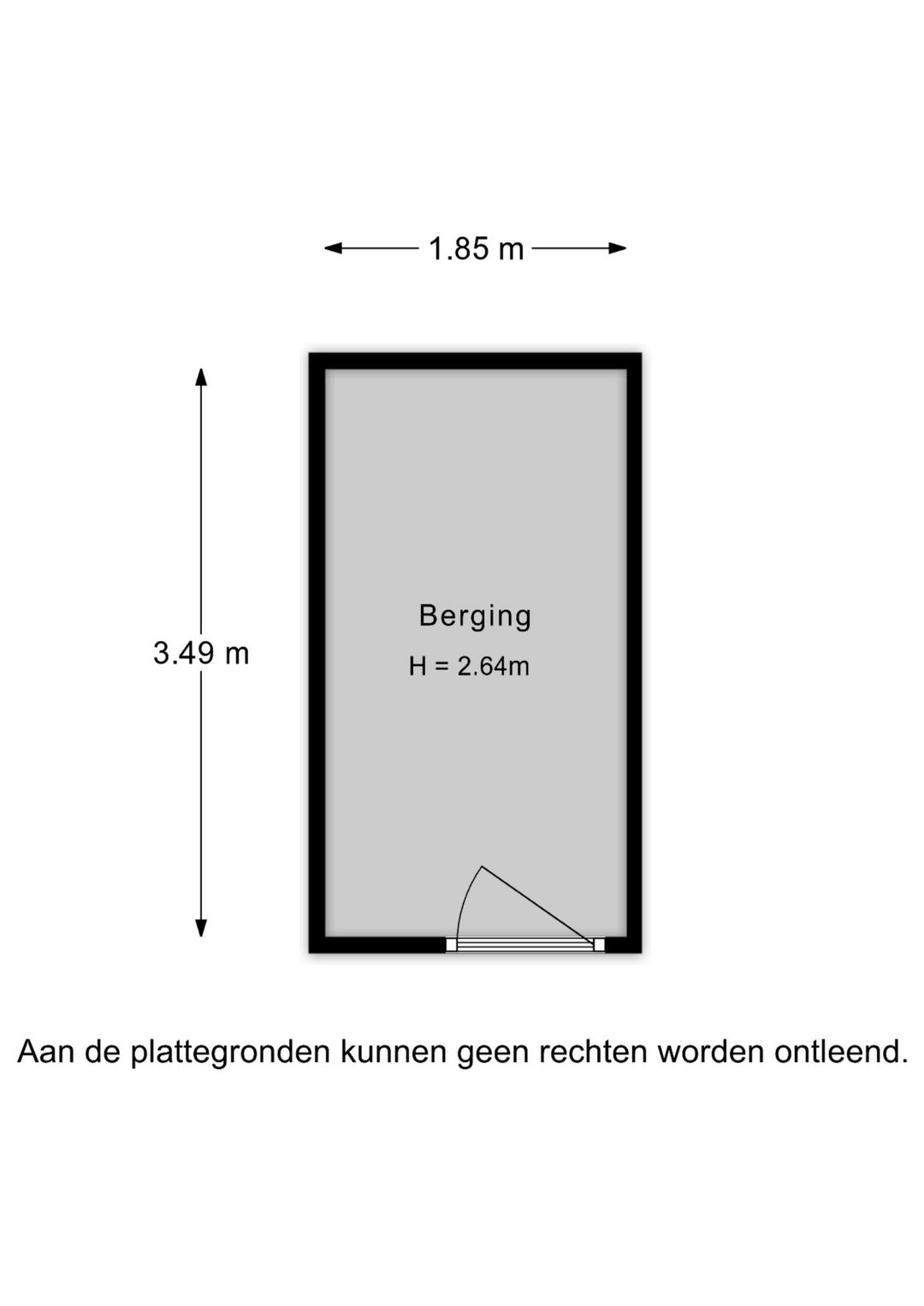 1.85 m

3.49 m

Berging

H = 2.64m

Aan de plattegronden kunnen geen rechten worden ontleend.